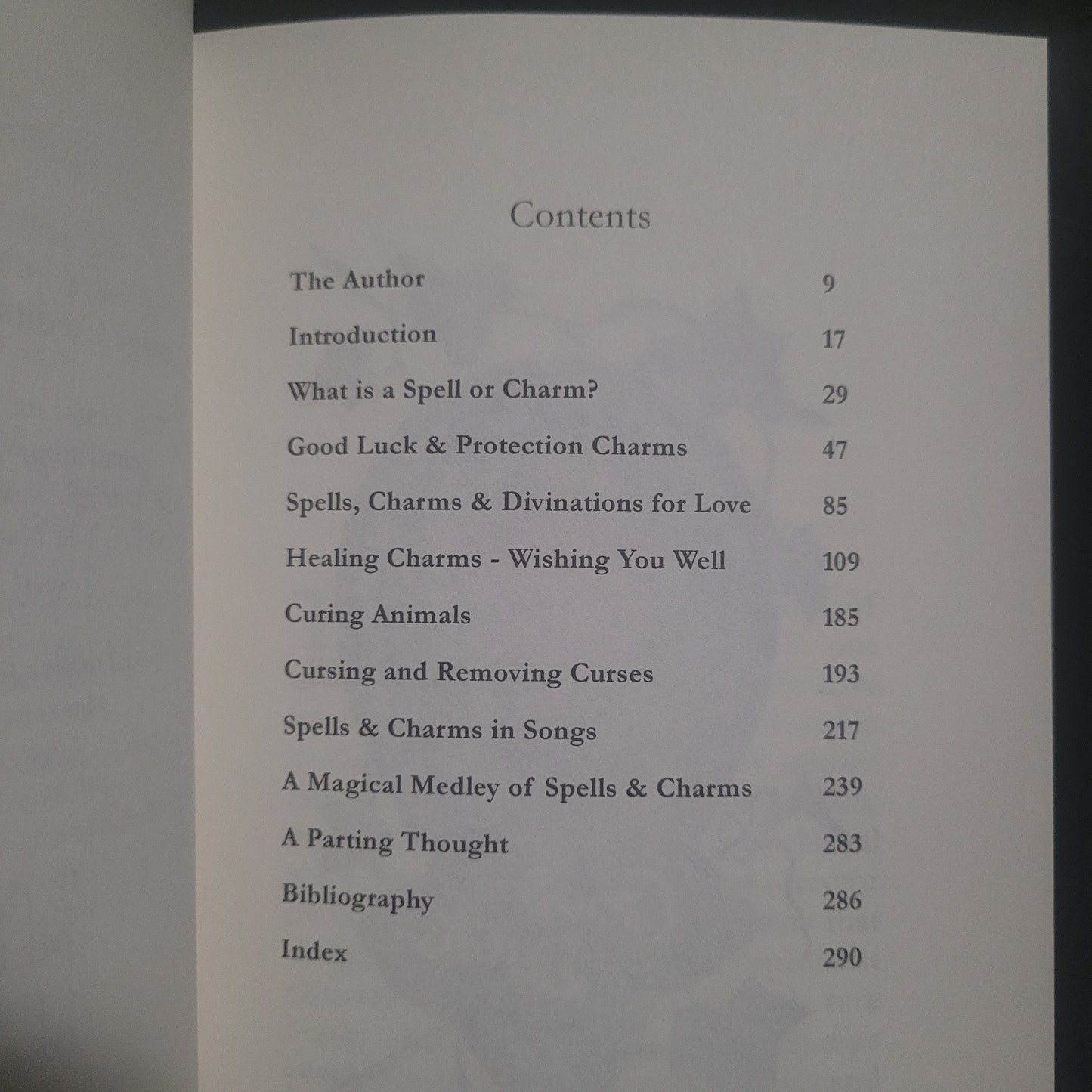 Contents

| | |
|---|---|
| The Author | 9 |
| Introduction | 17 |
| What is a Spell or Charm? | 29 |
| Good Luck & Protection Charms | 47 |
| Spells, Charms & Divinations for Love | 85 |
| Healing Charms - Wishing You Well | 109 |
| Curing Animals | 185 |
| Cursing and Removing Curses | 193 |
| Spells & Charms in Songs | 217 |
| A Magical Medley of Spells & Charms | 239 |
| A Parting Thought | 283 |
| Bibliography | 286 |
| Index | 290 |